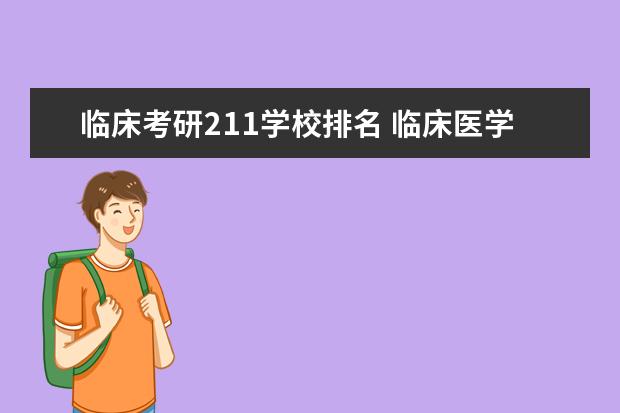 临床考研211学校排名 临床医学